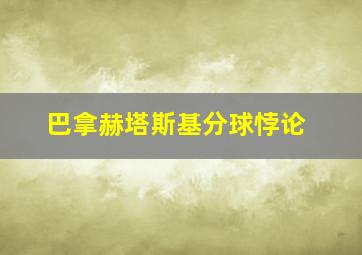 巴拿赫塔斯基分球悖论